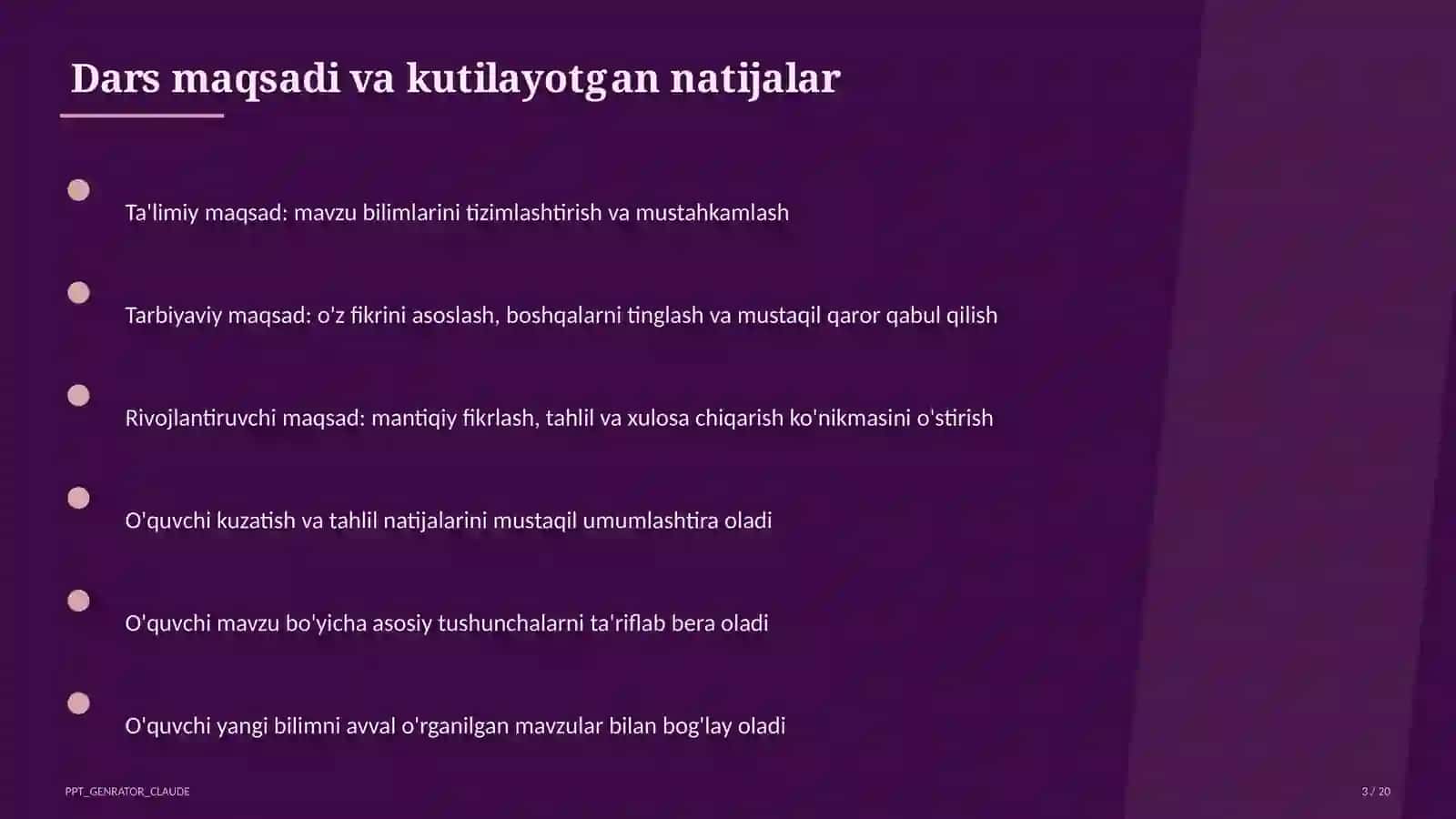 Dars maqsadi va kutilayotgan natijalar

Ta'limiy maqsad: mavzu bilimlarini tizimlashtirish va mustahkamlash

Tarbiyaviy maqsad: o'z fikrini asoslash, boshqalarni tinglash va mustaqil qaror qabul qilish

Rivojlantiruvchi maqsad: mantiqiy fikrlash, tahlil va xulosa chiqarish ko'nikmasini o'stirish

O'quvchi kuzatish va tahlil natijalarini mustaqil umumlashtira oladi

O'quvchi mavzu bo'yicha asosiy tushunchalarni ta'riflab bera oladi

O'quvchi yangi bilimni avval o'rganilgan mavzular bilan bog'lay oladi

PPT_GENRATOR_CLAUDE

3 / 20